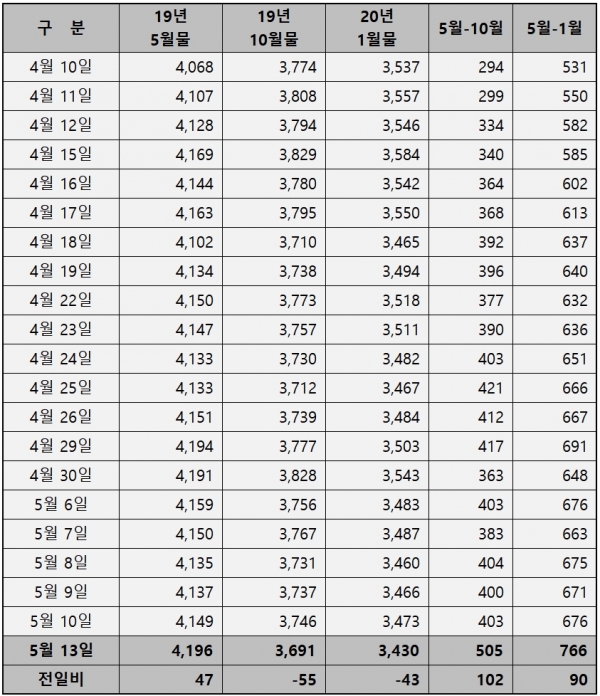 | 구 분 | 19년 5월물 | 19년 10월물 | 20년 1월물 | 5월-10월 | 5월-1월 |
|---|---|---|---|---|---|
| 4월 10일 | 4,068 | 3,774 | 3,537 | 294 | 531 |
| 4월 11일 | 4,107 | 3,808 | 3,557 | 299 | 550 |
| 4월 12일 | 4,128 | 3,794 | 3,546 | 334 | 582 |
| 4월 15일 | 4,169 | 3,829 | 3,584 | 340 | 585 |
| 4월 16일 | 4,144 | 3,780 | 3,542 | 364 | 602 |
| 4월 17일 | 4,163 | 3,795 | 3,550 | 368 | 613 |
| 4월 18일 | 4,102 | 3,710 | 3,465 | 392 | 637 |
| 4월 19일 | 4,134 | 3,738 | 3,494 | 396 | 640 |
| 4월 22일 | 4,150 | 3,773 | 3,518 | 377 | 632 |
| 4월 23일 | 4,147 | 3,757 | 3,511 | 390 | 636 |
| 4월 24일 | 4,133 | 3,730 | 3,482 | 403 | 651 |
| 4월 25일 | 4,133 | 3,712 | 3,467 | 421 | 666 |
| 4월 26일 | 4,151 | 3,739 | 3,484 | 412 | 667 |
| 4월 29일 | 4,194 | 3,777 | 3,503 | 417 | 691 |
| 4월 30일 | 4,191 | 3,828 | 3,543 | 363 | 648 |
| 5월 6일 | 4,159 | 3,756 | 3,483 | 403 | 676 |
| 5월 7일 | 4,150 | 3,767 | 3,487 | 383 | 663 |
| 5월 8일 | 4,135 | 3,731 | 3,460 | 404 | 675 |
| 5월 9일 | 4,137 | 3,737 | 3,466 | 400 | 671 |
| 5월 10일 | 4,149 | 3,746 | 3,473 | 403 | 676 |
| 5월 13일 | 4,196 | 3,691 | 3,430 | 505 | 766 |
| 전일비 | 47 | -55 | -43 | 102 | 90 |